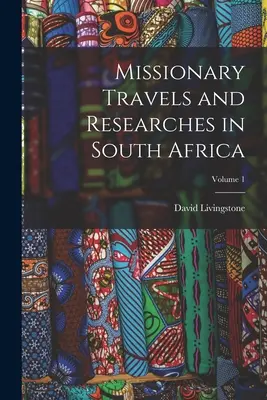 Missionary Travels and Researches in South Africa

Volume 1

David Livingstone